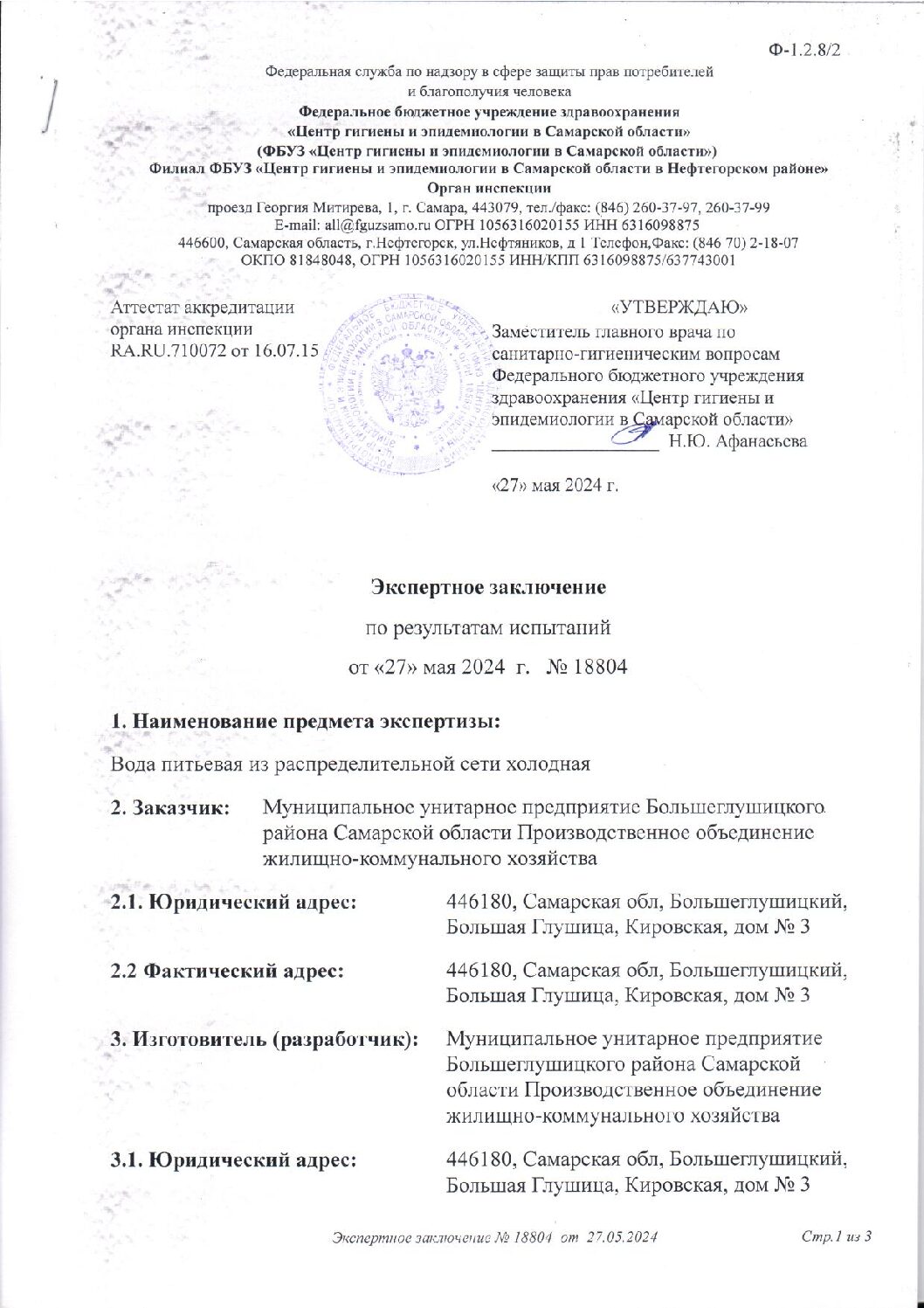 Ф-1.2.8/2

Федеральная служба по надзору в сфере защиты прав потребителей
и благополучия человека
Федеральное бюджетное учреждение здравоохранения
«Центр гигиены и эпидемиологии в Самарской области»
(ФБУЗ «Центр гигиены и эпидемиологии в Самарской области»)
Филиал ФБУЗ «Центр гигиены и эпидемиологии в Самарской области в Нефтегорском районе»
Орган инспекции
проезд Георгия Митирева, 1, г. Самара, 443079, тел./факс: (846) 260-37-97, 260-37-99
E-mail: all@fguzsamo.ru ОГРН 1056316020155 ИНН 6316098875
446600, Самарская область, г.Нефтегорск, ул.Нефтяников, д 1 Телефон,Факс: (846 70) 2-18-07
ОКПО 81848048, ОГРН 1056316020155 ИНН/КПП 6316098875/637743001

Аттестат аккредитации
органа инспекции
RA.RU.710072 от 16.07.15

«УТВЕРЖДАЮ»
Заместитель главного врача по санитарно-гигиеническим вопросам Федерального бюджетного учреждения здравоохранения «Центр гигиены и эпидемиологии в Самарской области»
____ Н.Ю. Афанасьева

«27» мая 2024 г.

Экспертное заключение
по результатам испытаний
от «27» мая 2024 г. № 18804

1. Наименование предмета экспертизы:

Вода питьевая из распределительной сети холодная

2. Заказчик: Муниципальное унитарное предприятие Большеглушицкого района Самарской области Производственное объединение жилищно-коммунального хозяйства

2.1. Юридический адрес: 446180, Самарская обл, Большеглушицкий, Большая Глушица, Кировская, дом № 3

2.2 Фактический адрес: 446180, Самарская обл, Большеглушицкий, Большая Глушица, Кировская, дом № 3

3. Изготовитель (разработчик): Муниципальное унитарное предприятие Большеглушицкого района Самарской области Производственное объединение жилищно-коммунального хозяйства

3.1. Юридический адрес: 446180, Самарская обл, Большеглушицкий, Большая Глушица, Кировская, дом № 3

Экспертное заключение № 18804 от 27.05.2024 Стр.1 из 3